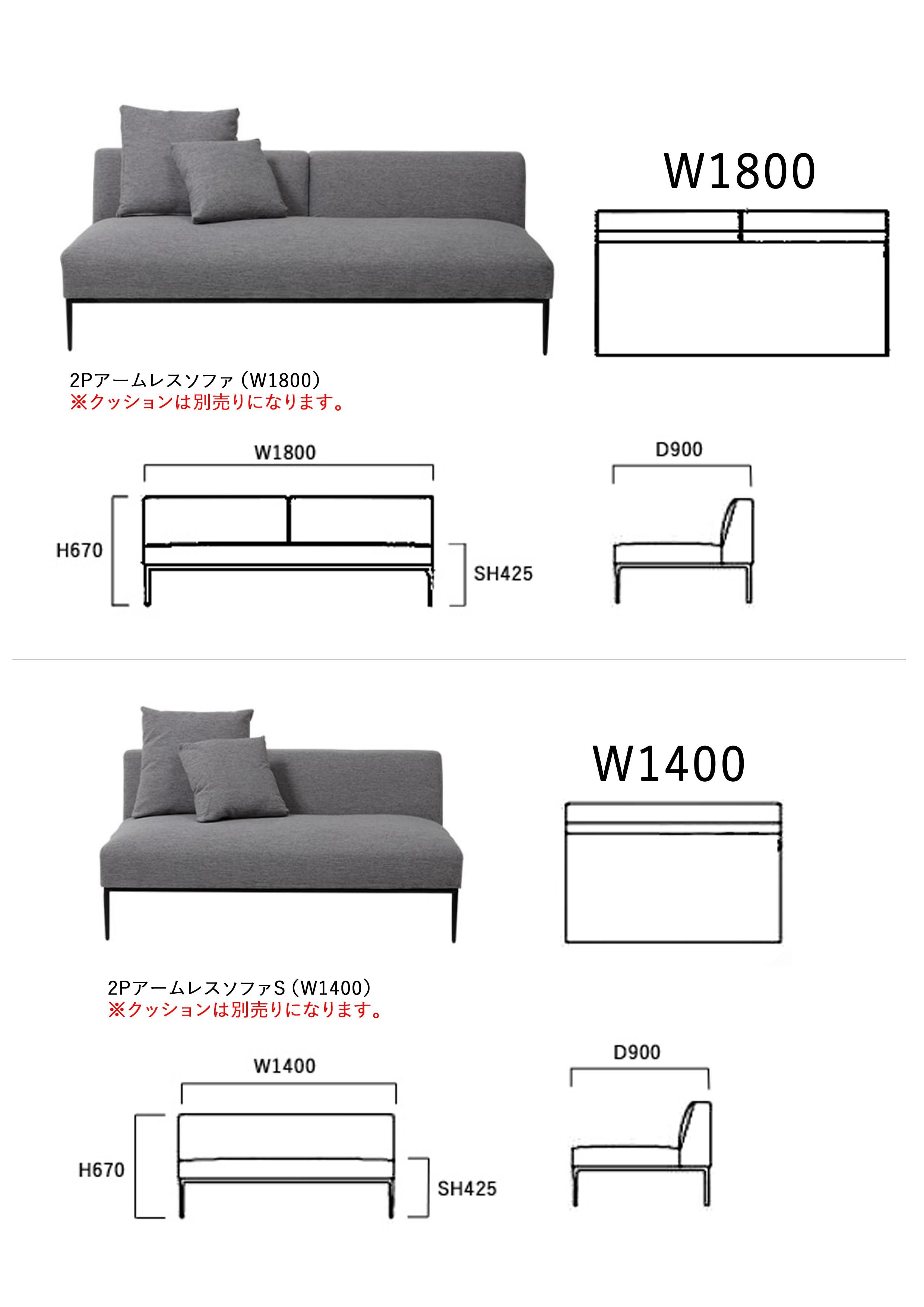 W1800

2Pアームレスソファ（W1800）
※クッションは別売りになります。

W1800

H670

SH425

D900

W1400

2PアームレスソファS（W1400）
※クッションは別売りになります。

W1400

H670

SH425

D900